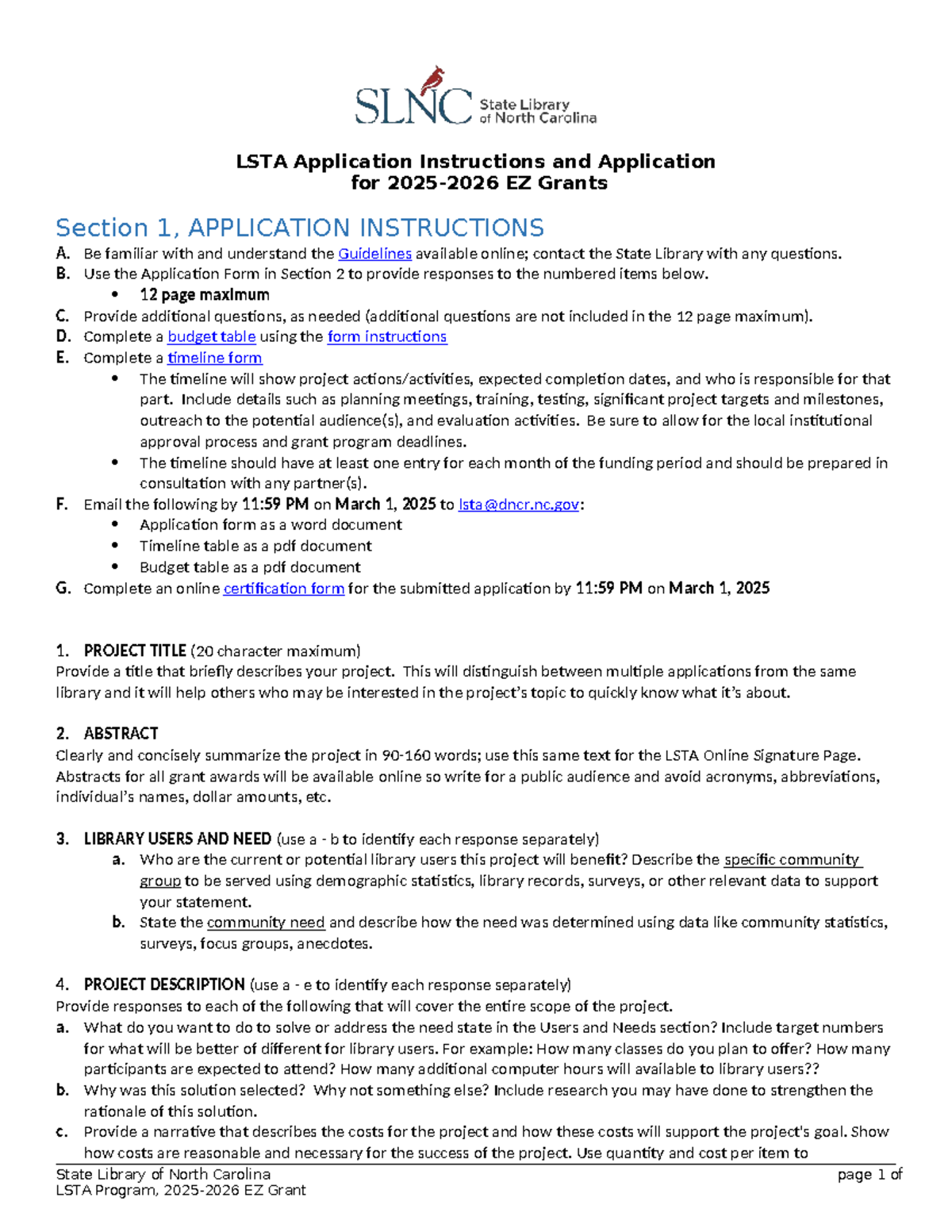 SLNC State Library of North Carolina

LSTA Application Instructions and Application for 2025-2026 EZ Grants

Section 1, APPLICATION INSTRUCTIONS

A. Be familiar with and understand the Guidelines available online; contact the State Library with any questions.
B. Use the Application Form in Section 2 to provide responses to the numbered items below.
• 12 page maximum
C. Provide additional questions, as needed (additional questions are not included in the 12 page maximum).
D. Complete a budget table using the form instructions
E. Complete a timeline form
• The timeline will show project actions/activities, expected completion dates, and who is responsible for that part. Include details such as planning meetings, training, testing, significant project targets and milestones, outreach to the potential audience(s), and evaluation activities. Be sure to allow for the local institutional approval process and grant program deadlines.
• The timeline should have at least one entry for each month of the funding period and should be prepared in consultation with any partner(s).
F. Email the following by 11:59 PM on March 1, 2025 to lsta@dncr.nc.gov:
• Application form as a word document
• Timeline table as a pdf document
• Budget table as a pdf document
G. Complete an online certification form for the submitted application by 11:59 PM on March 1, 2025

1. PROJECT TITLE (20 character maximum)
Provide a title that briefly describes your project. This will distinguish between multiple applications from the same library and it will help others who may be interested in the project's topic to quickly know what it's about.

2. ABSTRACT
Clearly and concisely summarize the project in 90-160 words; use this same text for the LSTA Online Signature Page. Abstracts for all grant awards will be available online so write for a public audience and avoid acronyms, abbreviations, individual's names, dollar amounts, etc.

3. LIBRARY USERS AND NEED (use a - b to identify each response separately)
a. Who are the current or potential library users this project will benefit? Describe the specific community group to be served using demographic statistics, library records, surveys, or other relevant data to support your statement.
b. State the community need and describe how the need was determined using data like community statistics, surveys, focus groups, anecdotes.

4. PROJECT DESCRIPTION (use a - e to identify each response separately)
Provide responses to each of the following that will cover the entire scope of the project.
a. What do you want to do to solve or address the need state in the Users and Needs section? Include target numbers for what will be better of different for library users. For example: How many classes do you plan to offer? How many participants are expected to attend? How many additional computer hours will available to library users??
b. Why was this solution selected? Why not something else? Include research you may have done to strengthen the rationale of this solution.
c. Provide a narrative that describes the costs for the project and how these costs will support the project's goal. Show how costs are reasonable and necessary for the success of the project. Use quantity and cost per item to

State Library of North Carolina
LSTA Program, 2025-2026 EZ Grant
page 1 of